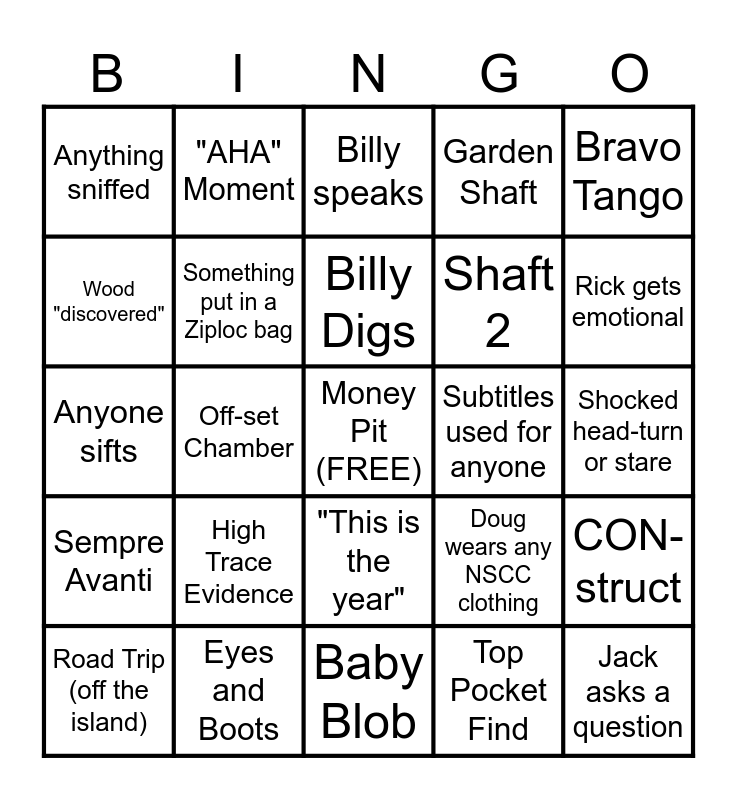 | B | I | N | G | O |
|---|---|---|---|---|
| Anything sniffed | "AHA" Moment | Billy speaks | Garden Shaft | Bravo Tango |
| Wood "discovered" | Something put in a Ziploc bag | Billy Digs | Shaft 2 | Rick gets emotional |
| Anyone sifts | Off-set Chamber | Money Pit (FREE) | Subtitles used for anyone | Shocked head-turn or stare |
| Sempre Avanti | High Trace Evidence | "This is the year" | Doug wears any NSCC clothing | CON-struct |
| Road Trip (off the island) | Eyes and Boots | Baby Blob | Top Pocket Find | Jack asks a question |